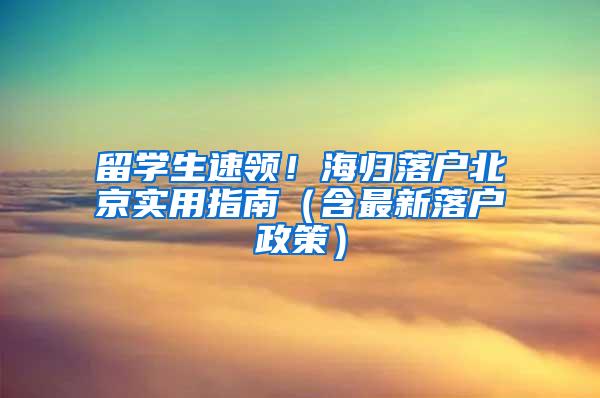 留学生速领！海归落户北京实用指南（含最新落户政策）